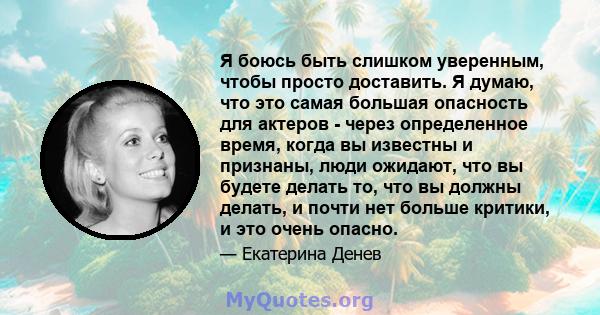 Я боюсь быть слишком уверенным, чтобы просто доставить. Я думаю, что это самая большая опасность для актеров - через определенное время, когда вы известны и признаны, люди ожидают, что вы будете делать то, что вы должны делать, и почти нет больше критики, и это очень опасно.

— Екатерина Денев

MyQuotes.org